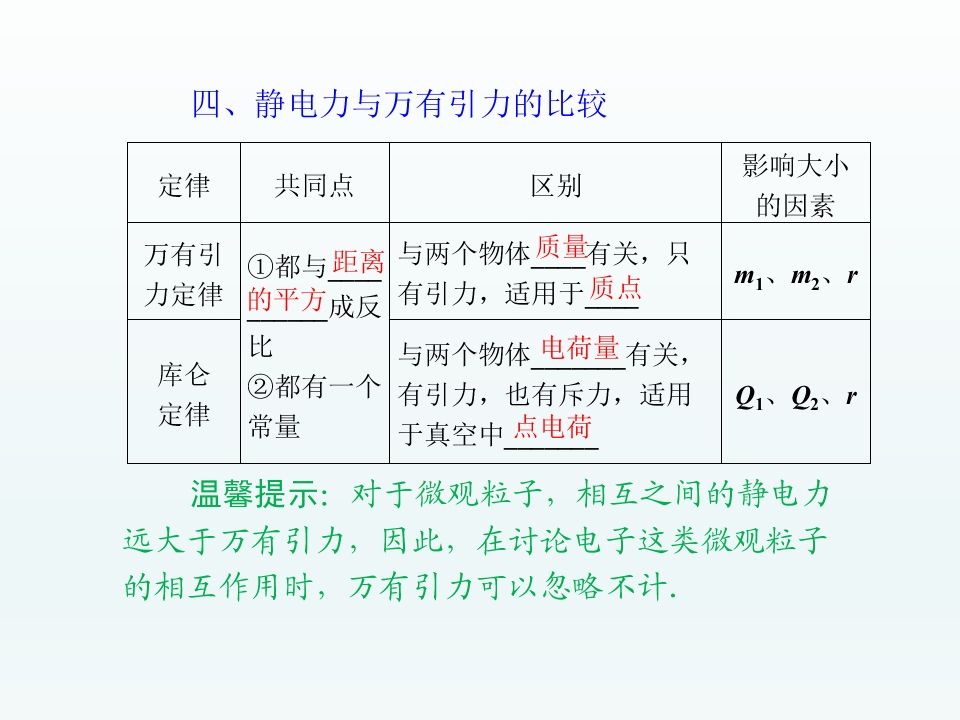 四、静电力与万有引力的比较

| 定律 | 共同点 | 区别 | 影响大小的因素 |
|---|---|---|---|
| 万有引力定律 | ①都与距离的平方成反比 ②都有一个常量 | 与两个物体质量有关，只有引力，适用于质点 | $m_1$、$m_2$、$r$ |
| 库仑定律 | | 与两个物体电荷量有关，有引力，也有斥力，适用于真空中点电荷 | $Q_1$、$Q_2$、$r$ |

温馨提示：对于微观粒子，相互之间的静电力远大于万有引力，因此，在讨论电子这类微观粒子的相互作用时，万有引力可以忽略不计.